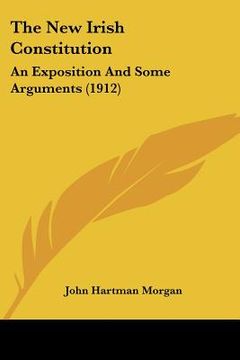 The New Irish Constitution

An Exposition And Some Arguments (1912)

John Hartman Morgan